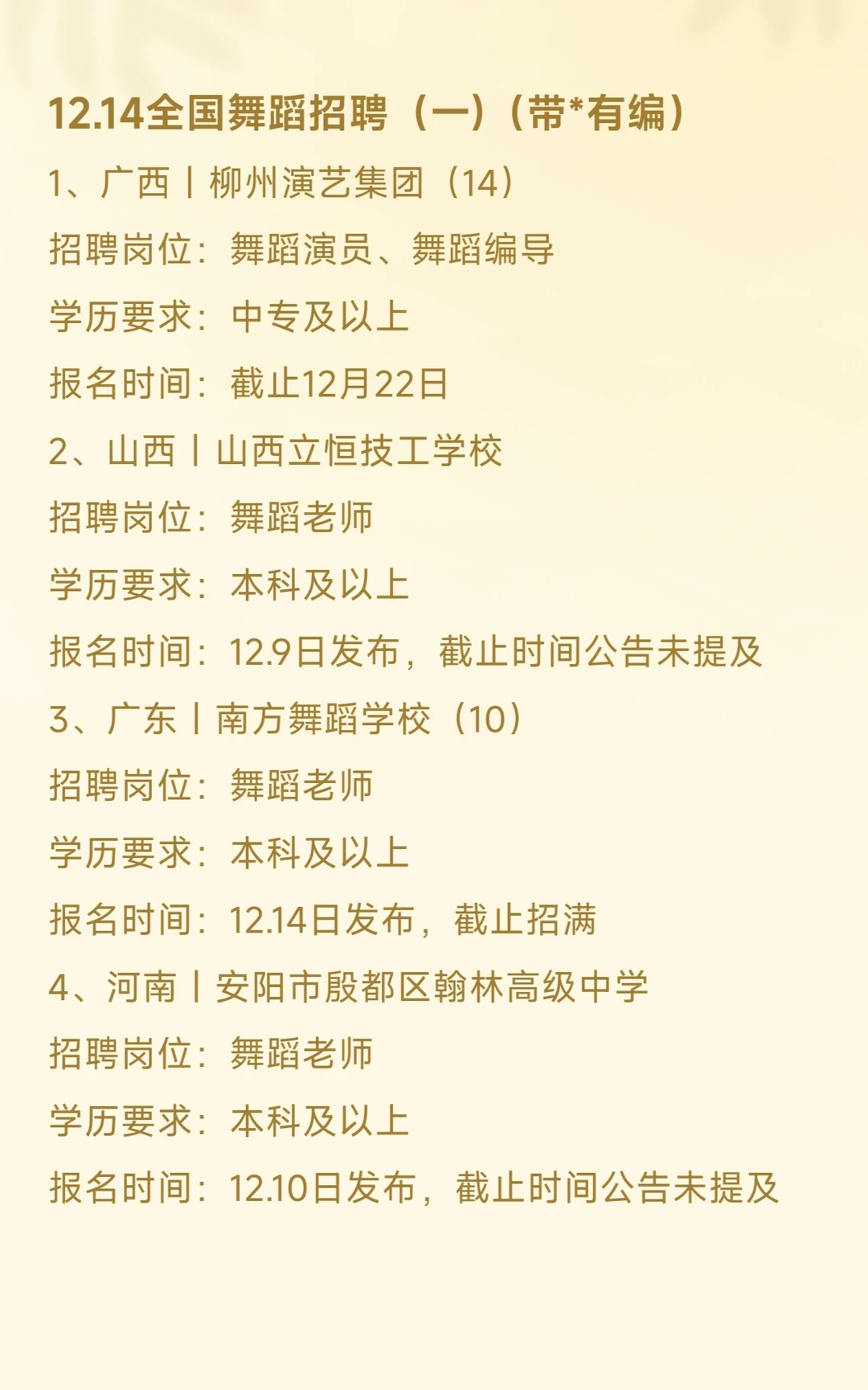 12.14全国舞蹈招聘（一）（带*有编）

1、广西丨柳州演艺集团（14）
招聘岗位：舞蹈演员、舞蹈编导
学历要求：中专及以上
报名时间：截止12月22日

2、山西丨山西立恒技工学校
招聘岗位：舞蹈老师
学历要求：本科及以上
报名时间：12.9日发布，截止时间公告未提及

3、广东丨南方舞蹈学校（10）
招聘岗位：舞蹈老师
学历要求：本科及以上
报名时间：12.14日发布，截止招满

4、河南丨安阳市殷都区翰林高级中学
招聘岗位：舞蹈老师
学历要求：本科及以上
报名时间：12.10日发布，截止时间公告未提及